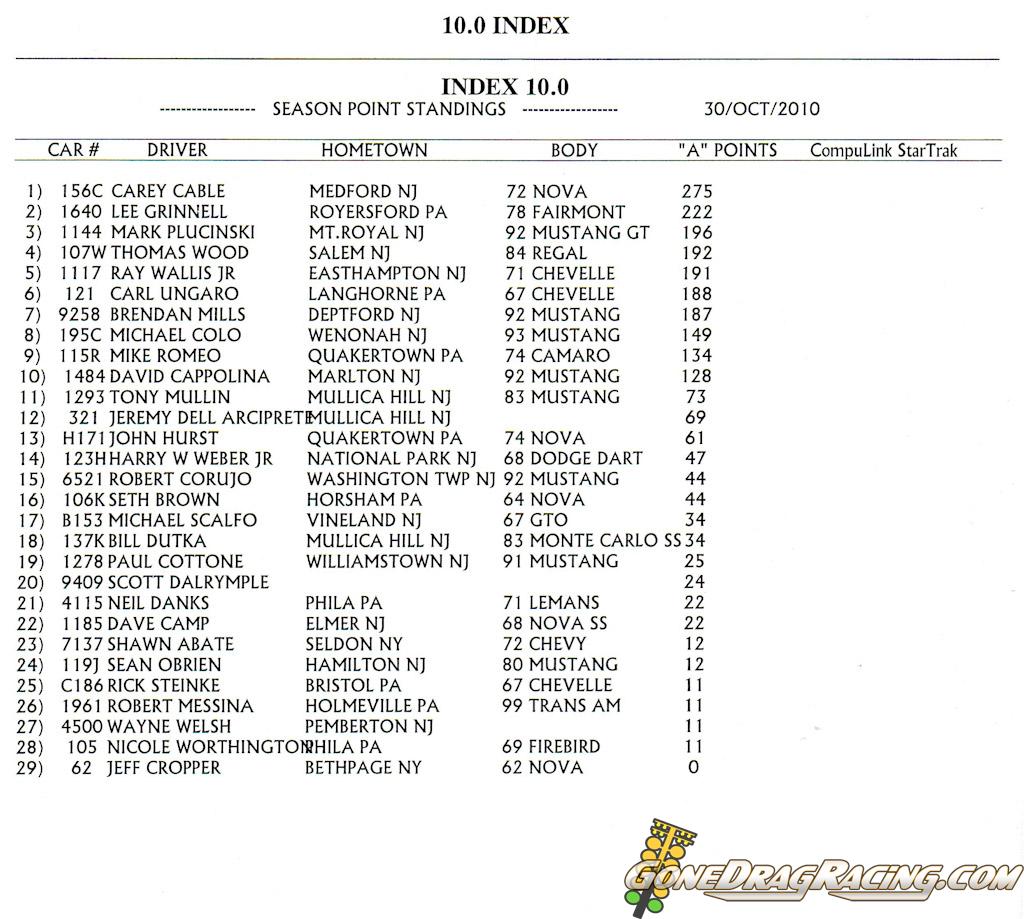 10.0 INDEX

INDEX 10.0
----------------- SEASON POINT STANDINGS ----------------- 30/OCT/2010

|  | CAR # | DRIVER | HOMETOWN | BODY | "A" POINTS | CompuLink StarTrak |
|---|---|---|---|---|---|---|
| 1) | 156C | CAREY CABLE | MEDFORD NJ | 72 NOVA | 275 |  |
| 2) | 1640 | LEE GRINNELL | ROYERSFORD PA | 78 FAIRMONT | 222 |  |
| 3) | 1144 | MARK PLUCINSKI | MT.ROYAL NJ | 92 MUSTANG GT | 196 |  |
| 4) | 107W | THOMAS WOOD | SALEM NJ | 84 REGAL | 192 |  |
| 5) | 1117 | RAY WALLIS JR | EASTHAMPTON NJ | 71 CHEVELLE | 191 |  |
| 6) | 121 | CARL UNGARO | LANGHORNE PA | 67 CHEVELLE | 188 |  |
| 7) | 9258 | BRENDAN MILLS | DEPTFORD NJ | 92 MUSTANG | 187 |  |
| 8) | 195C | MICHAEL COLO | WENONAH NJ | 93 MUSTANG | 149 |  |
| 9) | 115R | MIKE ROMEO | QUAKERTOWN PA | 74 CAMARO | 134 |  |
| 10) | 1484 | DAVID CAPPOLINA | MARLTON NJ | 92 MUSTANG | 128 |  |
| 11) | 1293 | TONY MULLIN | MULLICA HILL NJ | 83 MUSTANG | 73 |  |
| 12) | 321 | JEREMY DELL ARCIPRETE | MULLICA HILL NJ |  | 69 |  |
| 13) | H171 | JOHN HURST | QUAKERTOWN PA | 74 NOVA | 61 |  |
| 14) | 123H | HARRY W WEBER JR | NATIONAL PARK NJ | 68 DODGE DART | 47 |  |
| 15) | 6521 | ROBERT CORUJO | WASHINGTON TWP NJ | 92 MUSTANG | 44 |  |
| 16) | 106K | SETH BROWN | HORSHAM PA | 64 NOVA | 44 |  |
| 17) | B153 | MICHAEL SCALFO | VINELAND NJ | 67 GTO | 34 |  |
| 18) | 137K | BILL DUTKA | MULLICA HILL NJ | 83 MONTE CARLO SS | 34 |  |
| 19) | 1278 | PAUL COTTONE | WILLIAMSTOWN NJ | 91 MUSTANG | 25 |  |
| 20) | 9409 | SCOTT DALRYMPLE |  |  | 24 |  |
| 21) | 4115 | NEIL DANKS | PHILA PA | 71 LEMANS | 22 |  |
| 22) | 1185 | DAVE CAMP | ELMER NJ | 68 NOVA SS | 22 |  |
| 23) | 7137 | SHAWN ABATE | SELDON NY | 72 CHEVY | 12 |  |
| 24) | 119J | SEAN OBRIEN | HAMILTON NJ | 80 MUSTANG | 12 |  |
| 25) | C186 | RICK STEINKE | BRISTOL PA | 67 CHEVELLE | 11 |  |
| 26) | 1961 | ROBERT MESSINA | HOLMEVILLE PA | 99 TRANS AM | 11 |  |
| 27) | 4500 | WAYNE WELSH | PEMBERTON NJ |  | 11 |  |
| 28) | 105 | NICOLE WORTHINGTON | PHILA PA | 69 FIREBIRD | 11 |  |
| 29) | 62 | JEFF CROPPER | BETHPAGE NY | 62 NOVA | 0 |  |

GONEDRAGRACING.COM